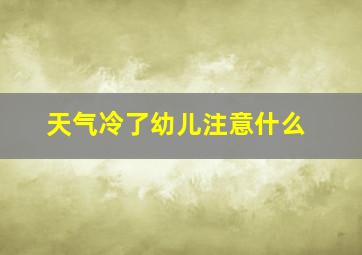 天气冷了幼儿注意什么